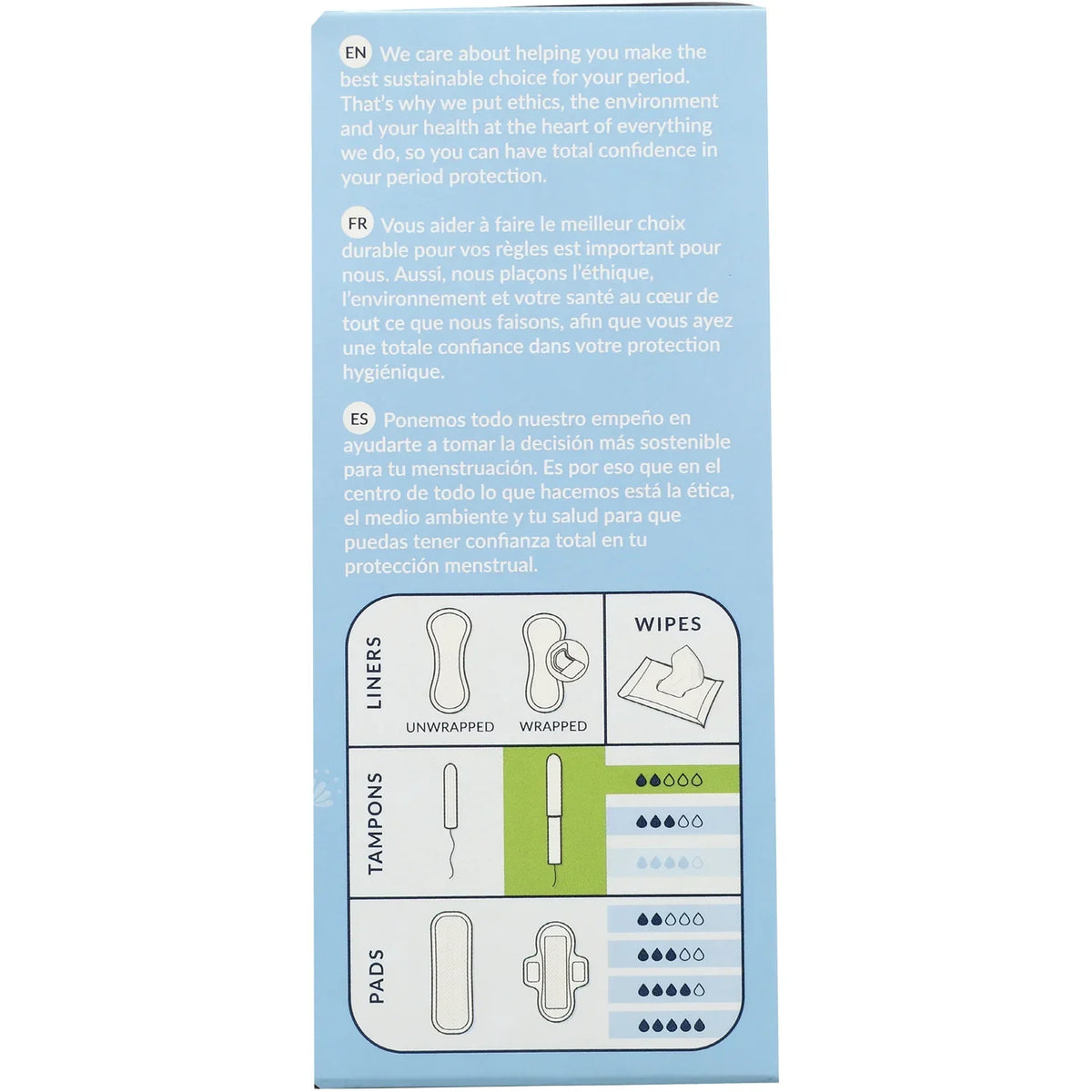 EN We care about helping you make the best sustainable choice for your period. That's why we put ethics, the environment and your health at the heart of everything we do, so you can have total confidence in your period protection.

FR Vous aider à faire le meilleur choix durable pour vos règles est important pour nous. Aussi, nous plaçons l'éthique, l'environnement et votre santé au cœur de tout ce que nous faisons, afin que vous ayez une totale confiance dans votre protection hygiénique.

ES Ponemos todo nuestro empeño en ayudarte a tomar la decisión más sostenible para tu menstruación. Es por eso que en el centro de todo lo que hacemos está la ética, el medio ambiente y tu salud para que puedas tener confianza total en tu protección menstrual.

LINERS
UNWRAPPED
WRAPPED
WIPES
TAMPONS
PADS